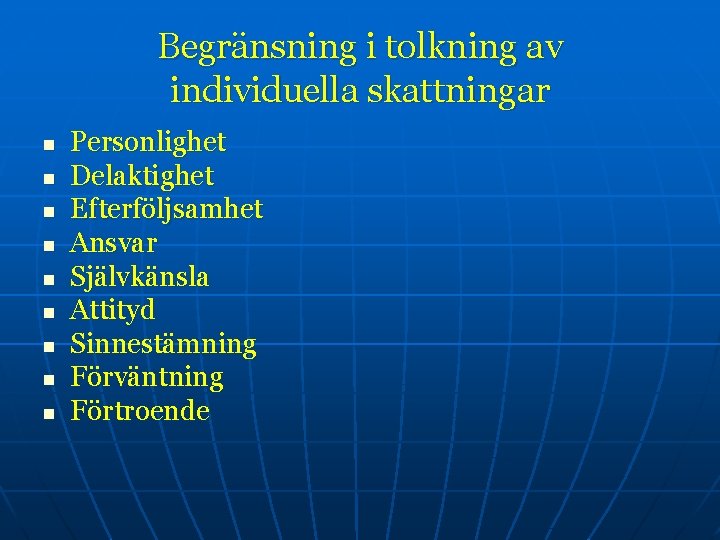 Begränsning i tolkning av individuella skattningar

- Personlighet
- Delaktighet
- Efterföljsamhet
- Ansvar
- Självkänsla
- Attityd
- Sinnestämning
- Förväntning
- Förtroende